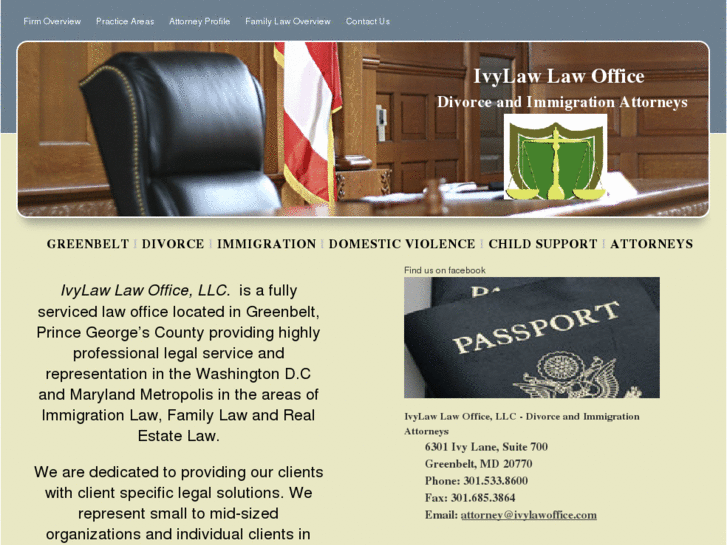 Firm Overview Practice Areas Attorney Profile Family Law Overview Contact Us

IvyLaw Law Office
Divorce and Immigration Attorneys

GREENBELT | DIVORCE | IMMIGRATION | DOMESTIC VIOLENCE | CHILD SUPPORT | ATTORNEYS

IvyLaw Law Office, LLC. is a fully serviced law office located in Greenbelt, Prince George's County providing highly professional legal service and representation in the Washington D.C and Maryland Metropolis in the areas of Immigration Law, Family Law and Real Estate Law.

We are dedicated to providing our clients with client specific legal solutions. We represent small to mid-sized organizations and individual clients in

Find us on facebook

PASSPORT

IvyLaw Law Office, LLC - Divorce and Immigration Attorneys
6301 Ivy Lane, Suite 700
Greenbelt, MD 20770
Phone: 301.533.8600
Fax: 301.685.3864
Email: attorney@ivylawoffice.com